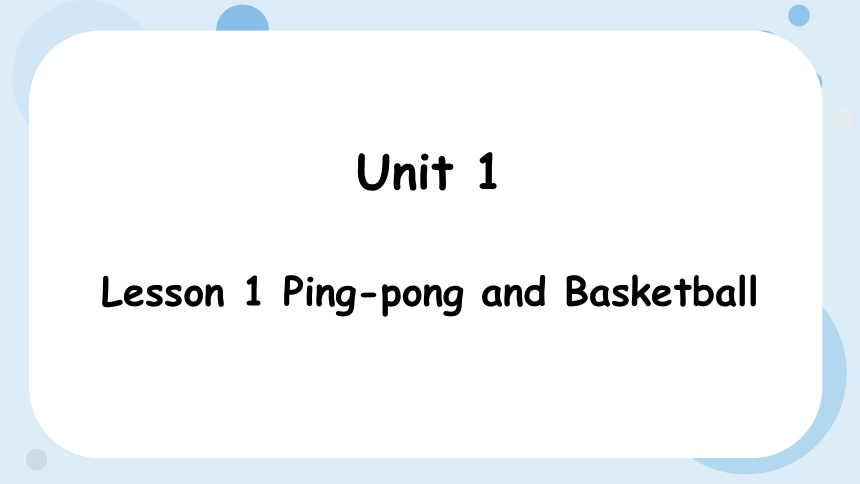 Unit 1

Lesson 1 Ping-pong and Basketball